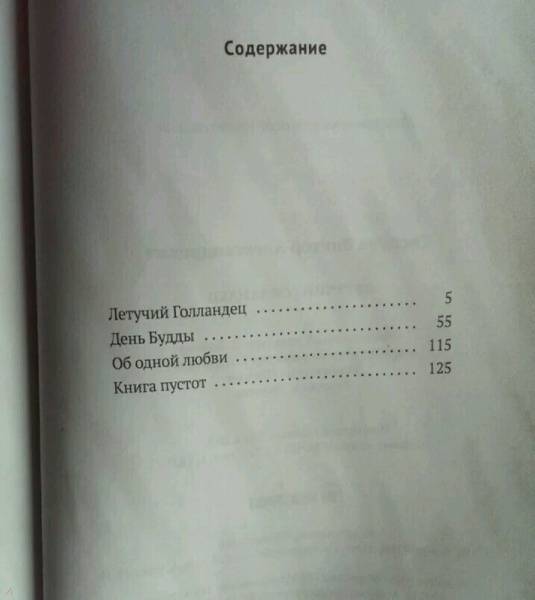 Содержание

Летучий Голландец 5
День Будды 55
Об одной любви 115
Книга пустот 125